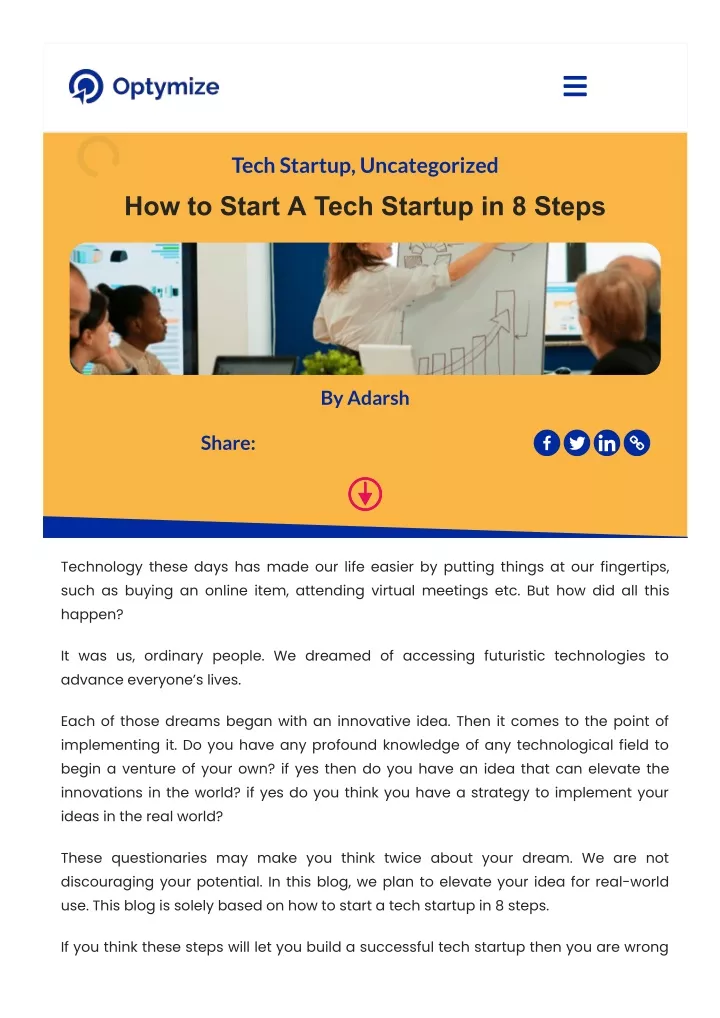 Optymize

Tech Startup, Uncategorized

How to Start A Tech Startup in 8 Steps

By Adarsh

Share:

Technology these days has made our life easier by putting things at our fingertips, such as buying an online item, attending virtual meetings etc. But how did all this happen?

It was us, ordinary people. We dreamed of accessing futuristic technologies to advance everyone's lives.

Each of those dreams began with an innovative idea. Then it comes to the point of implementing it. Do you have any profound knowledge of any technological field to begin a venture of your own? if yes then do you have an idea that can elevate the innovations in the world? if yes do you think you have a strategy to implement your ideas in the real world?

These questionaries may make you think twice about your dream. We are not discouraging your potential. In this blog, we plan to elevate your idea for real-world use. This blog is solely based on how to start a tech startup in 8 steps.

If you think these steps will let you build a successful tech startup then you are wrong